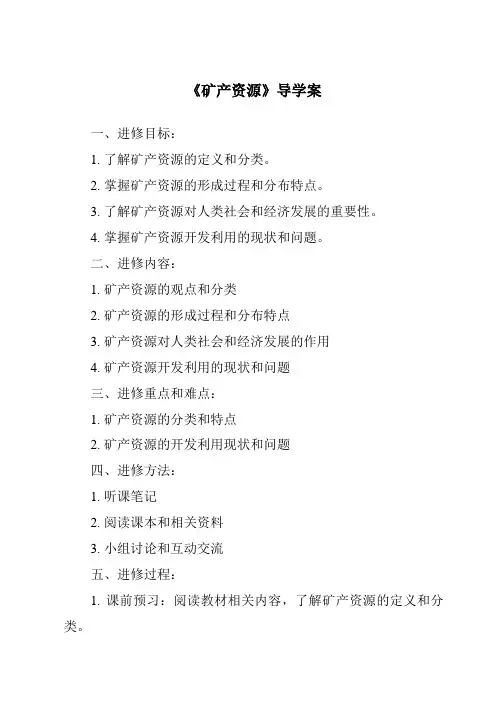 《矿产资源》导学案

一、进修目标：

1. 了解矿产资源的定义和分类。

2. 掌握矿产资源的形成过程和分布特点。

3. 了解矿产资源对人类社会和经济发展的重要性。

4. 掌握矿产资源开发利用的现状和问题。

二、进修内容：

1. 矿产资源的观点和分类

2. 矿产资源的形成过程和分布特点

3. 矿产资源对人类社会和经济发展的作用

4. 矿产资源开发利用的现状和问题

三、进修重点和难点：

1. 矿产资源的分类和特点

2. 矿产资源的开发利用现状和问题

四、进修方法：

1. 听课笔记

2. 阅读课本和相关资料

3. 小组讨论和互动交流

五、进修过程：

1. 课前预习：阅读教材相关内容，了解矿产资源的定义和分类。